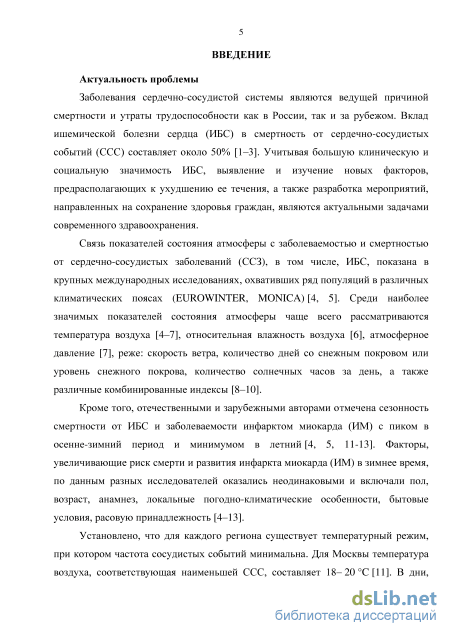 5

ВВЕДЕНИЕ

Актуальность проблемы

Заболевания сердечно-сосудистой системы являются ведущей причиной смертности и утраты трудоспособности как в России, так и за рубежом. Вклад ишемической болезни сердца (ИБС) в смертность от сердечно-сосудистых событий (ССС) составляет около 50% [1–3]. Учитывая большую клиническую и социальную значимость ИБС, выявление и изучение новых факторов, предрасполагающих к ухудшению ее течения, а также разработка мероприятий, направленных на сохранение здоровья граждан, являются актуальными задачами современного здравоохранения.

Связь показателей состояния атмосферы с заболеваемостью и смертностью от сердечно-сосудистых заболеваний (ССЗ), в том числе, ИБС, показана в крупных международных исследованиях, охвативших ряд популяций в различных климатических поясах (EUROWINTER, MONICA) [4, 5]. Среди наиболее значимых показателей состояния атмосферы чаще всего рассматриваются температура воздуха [4–7], относительная влажность воздуха [6], атмосферное давление [7], реже: скорость ветра, количество дней со снежным покровом или уровень снежного покрова, количество солнечных часов за день, а также различные комбинированные индексы [8–10].

Кроме того, отечественными и зарубежными авторами отмечена сезонность смертности от ИБС и заболеваемости инфарктом миокарда (ИМ) с пиком в осенне-зимний период и минимумом в летний [4, 5, 11-13]. Факторы, увеличивающие риск смерти и развития инфаркта миокарда (ИМ) в зимнее время, по данным разных исследователей оказались неодинаковыми и включали пол, возраст, анамнез, локальные погодно-климатические особенности, бытовые условия, расовую принадлежность [4–13].

Установлено, что для каждого региона существует температурный режим, при котором частота сосудистых событий минимальна. Для Москвы температура воздуха, соответствующая наименьшей ССС, составляет 18– 20 °C [11]. В дни,

dsLib.net
библиотека диссертаций